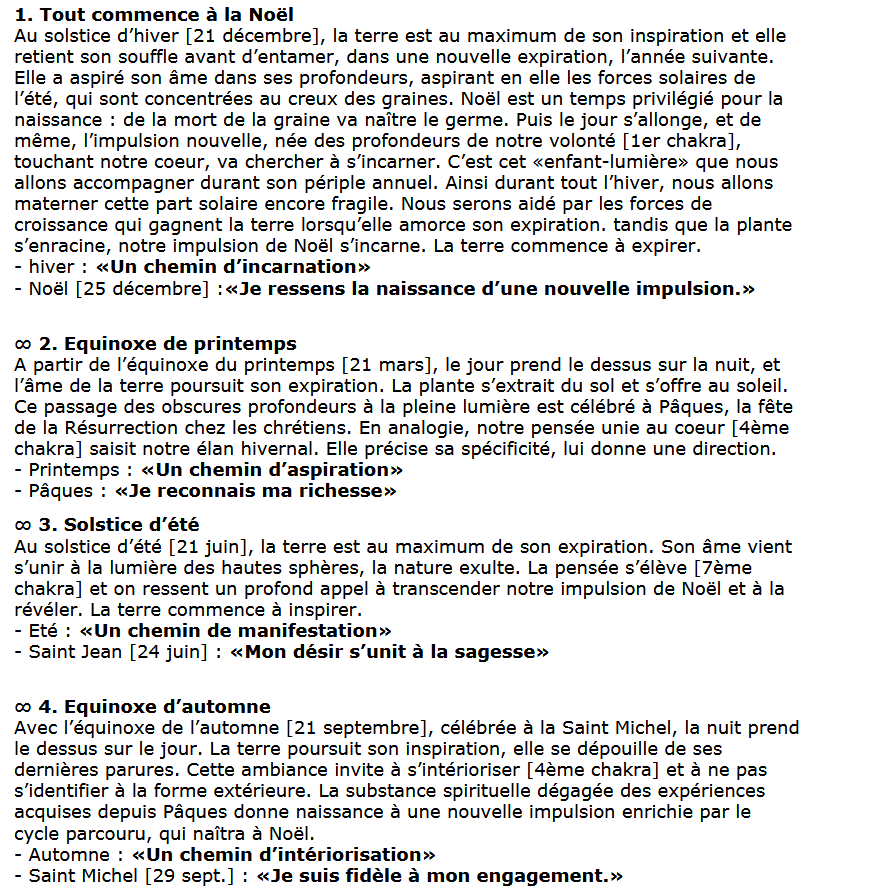 1. Tout commence à la Noël
Au solstice d'hiver [21 décembre], la terre est au maximum de son inspiration et elle retient son souffle avant d'entamer, dans une nouvelle expiration, l'année suivante. Elle a aspiré son âme dans ses profondeurs, aspirant en elle les forces solaires de l'été, qui sont concentrées au creux des graines. Noël est un temps privilégié pour la naissance : de la mort de la graine va naître le germe. Puis le jour s'allonge, et de même, l'impulsion nouvelle, née des profondeurs de notre volonté [1er chakra], touchant notre coeur, va chercher à s'incarner. C'est cet «enfant-lumière» que nous allons accompagner durant son périple annuel. Ainsi durant tout l'hiver, nous allons materner cette part solaire encore fragile. Nous serons aidé par les forces de croissance qui gagnent la terre lorsqu'elle amorce son expiration. tandis que la plante s'enracine, notre impulsion de Noël s'incarne. La terre commence à expirer.
- hiver : «Un chemin d'incarnation»
- Noël [25 décembre] :«Je ressens la naissance d'une nouvelle impulsion.»

∞ 2. Equinoxe de printemps
A partir de l'équinoxe du printemps [21 mars], le jour prend le dessus sur la nuit, et l'âme de la terre poursuit son expiration. La plante s'extrait du sol et s'offre au soleil. Ce passage des obscures profondeurs à la pleine lumière est célébré à Pâques, la fête de la Résurrection chez les chrétiens. En analogie, notre pensée unie au coeur [4ème chakra] saisit notre élan hivernal. Elle précise sa spécificité, lui donne une direction.
- Printemps : «Un chemin d'aspiration»
- Pâques : «Je reconnais ma richesse»

∞ 3. Solstice d'été
Au solstice d'été [21 juin], la terre est au maximum de son expiration. Son âme vient s'unir à la lumière des hautes sphères, la nature exulte. La pensée s'élève [7ème chakra] et on ressent un profond appel à transcender notre impulsion de Noël et à la révéler. La terre commence à inspirer.
- Eté : «Un chemin de manifestation»
- Saint Jean [24 juin] : «Mon désir s'unit à la sagesse»

∞ 4. Equinoxe d'automne
Avec l'équinoxe de l'automne [21 septembre], célébrée à la Saint Michel, la nuit prend le dessus sur le jour. La terre poursuit son inspiration, elle se dépouille de ses dernières parures. Cette ambiance invite à s'intérioriser [4ème chakra] et à ne pas s'identifier à la forme extérieure. La substance spirituelle dégagée des expériences acquises depuis Pâques donne naissance à une nouvelle impulsion enrichie par le cycle parcouru, qui naîtra à Noël.
- Automne : «Un chemin d'intériorisation»
- Saint Michel [29 sept.] : «Je suis fidèle à mon engagement.»